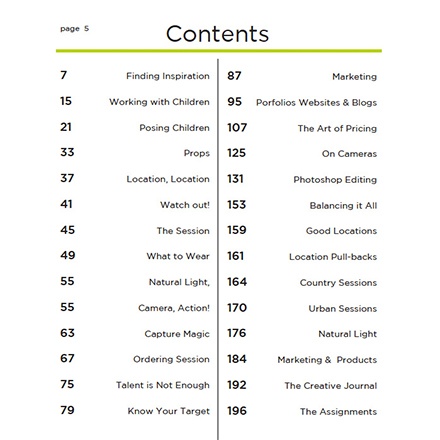 page 5

Contents

7 Finding Inspiration
15 Working with Children
21 Posing Children
33 Props
37 Location, Location
41 Watch out!
45 The Session
49 What to Wear
55 Natural Light,
55 Camera, Action!
63 Capture Magic
67 Ordering Session
75 Talent is Not Enough
79 Know Your Target

87 Marketing
95 Porfolios Websites & Blogs
107 The Art of Pricing
125 On Cameras
131 Photoshop Editing
153 Balancing it All
159 Good Locations
161 Location Pull-backs
164 Country Sessions
170 Urban Sessions
176 Natural Light
184 Marketing & Products
192 The Creative Journal
196 The Assignments